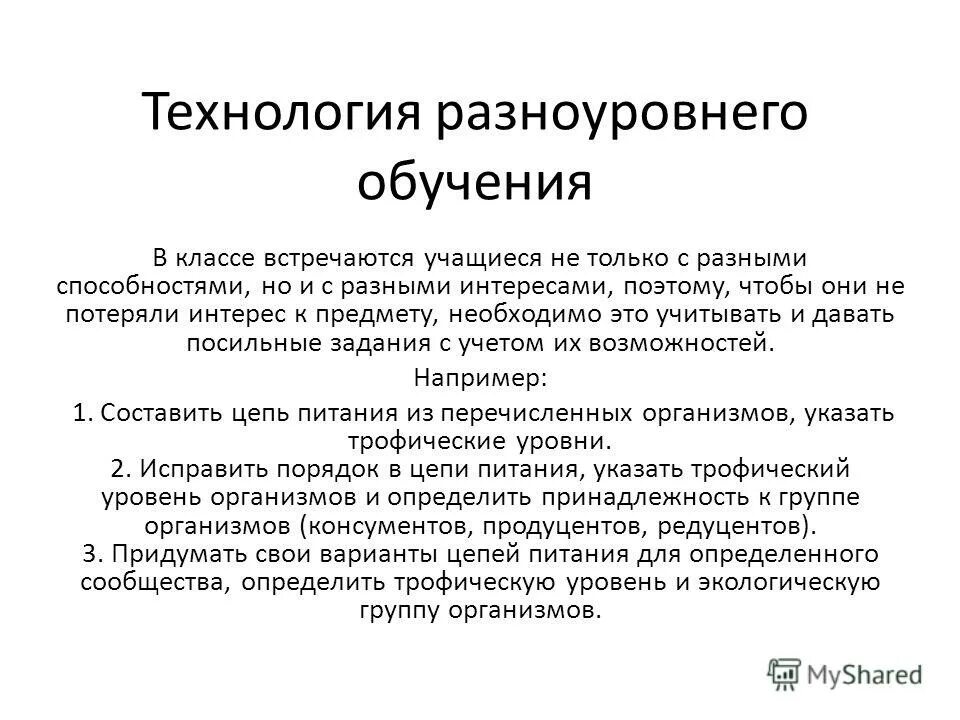 Технология разноуровнего обучения

В классе встречаются учащиеся не только с разными способностями, но и с разными интересами, поэтому, чтобы они не потеряли интерес к предмету, необходимо это учитывать и давать посильные задания с учетом их возможностей.

Например:

1. Составить цепь питания из перечисленных организмов, указать трофические уровни.
2. Исправить порядок в цепи питания, указать трофический уровень организмов и определить принадлежность к группе организмов (консументов, продуцентов, редуцентов).
3. Придумать свои варианты цепей питания для определенного сообщества, определить трофическую уровень и экологическую группу организмов.

MyShared